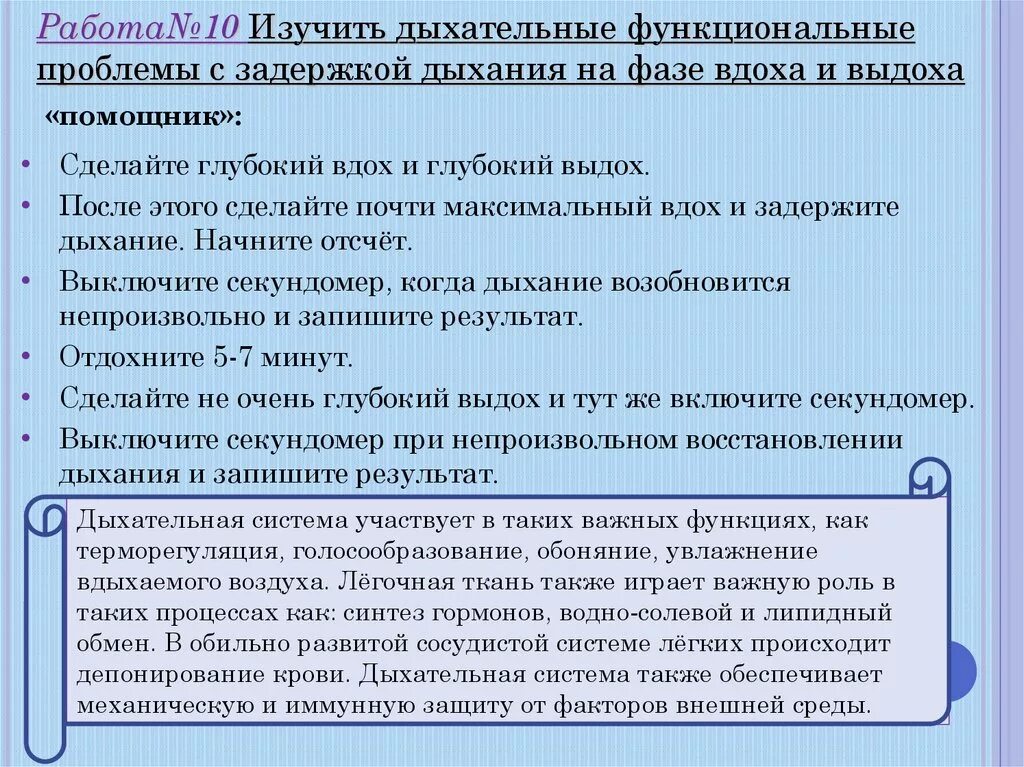 Работа№10 Изучить дыхательные функциональные проблемы с задержкой дыхания на фазе вдоха и выдоха

«помощник»:

• Сделайте глубокий вдох и глубокий выдох.
• После этого сделайте почти максимальный вдох и задержите дыхание. Начните отсчёт.
• Выключите секундомер, когда дыхание возобновится непроизвольно и запишите результат.
• Отдохните 5-7 минут.
• Сделайте не очень глубокий выдох и тут же включите секундомер.
• Выключите секундомер при непроизвольном восстановлении дыхания и запишите результат.

Дыхательная система участвует в таких важных функциях, как терморегуляция, голосообразование, обоняние, увлажнение вдыхаемого воздуха. Лёгочная ткань также играет важную роль в таких процессах как: синтез гормонов, водно-солевой и липидный обмен. В обильно развитой сосудистой системе лёгких происходит депонирование крови. Дыхательная система также обеспечивает механическую и иммунную защиту от факторов внешней среды.